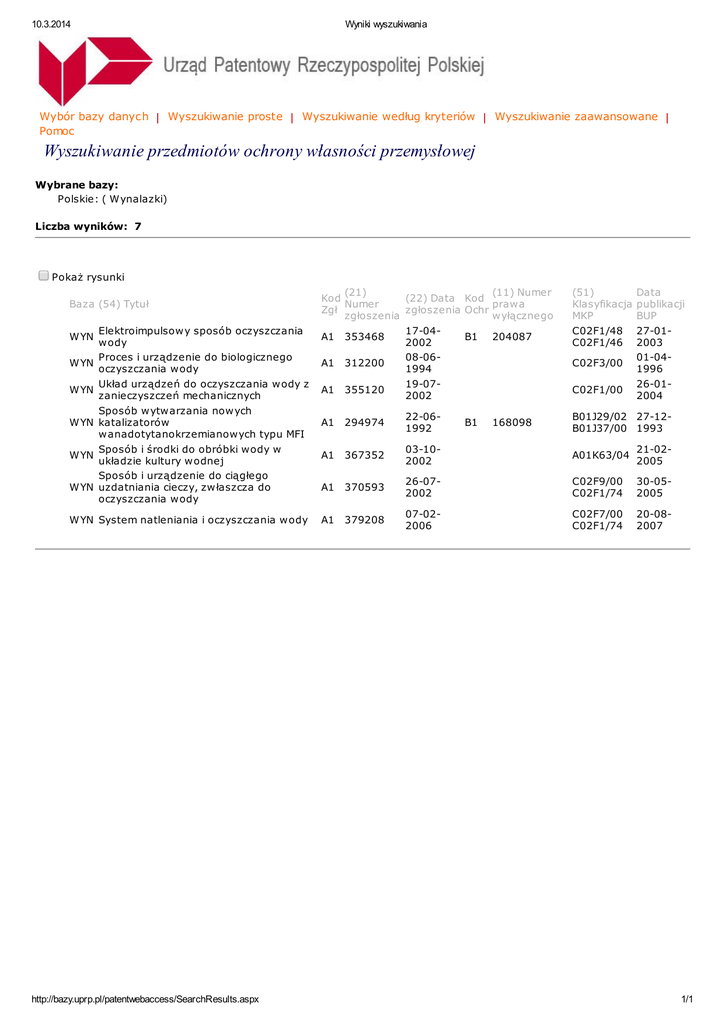 10.3.2014 Wyniki wyszukiwania

Urząd Patentowy Rzeczypospolitej Polskiej

Wybór bazy danych | Wyszukiwanie proste | Wyszukiwanie według kryteriów | Wyszukiwanie zaawansowane | Pomoc

Wyszukiwanie przedmiotów ochrony własności przemysłowej

Wybrane bazy:
Polskie: ( Wynalazki)

Liczba wyników: 7

Pokaż rysunki

| Baza | (54) Tytuł | Kod Zgł | (21) Numer zgłoszenia | (22) Data zgłoszenia | Kod Ochr | (11) Numer prawa wyłącznego | (51) Klasyfikacja MKP | Data publikacji BUP |
|---|---|---|---|---|---|---|---|---|
| WYN | Elektroimpulsowy sposób oczyszczania wody | A1 | 353468 | 17-04-2002 | B1 | 204087 | C02F1/48 C02F1/46 | 27-01-2003 |
| WYN | Proces i urządzenie do biologicznego oczyszczania wody | A1 | 312200 | 08-06-1994 | | | C02F3/00 | 01-04-1996 |
| WYN | Układ urządzeń do oczyszczania wody z zanieczyszczeń mechanicznych | A1 | 355120 | 19-07-2002 | | | C02F1/00 | 26-01-2004 |
| WYN | Sposób wytwarzania nowych katalizatorów wanadotytanokrzemianowych typu MFI | A1 | 294974 | 22-06-1992 | B1 | 168098 | B01J29/02 B01J37/00 | 27-12-1993 |
| WYN | Sposób i środki do obróbki wody w układzie kultury wodnej | A1 | 367352 | 03-10-2002 | | | A01K63/04 | 21-02-2005 |
| WYN | Sposób i urządzenie do ciągłego uzdatniania cieczy, zwłaszcza do oczyszczania wody | A1 | 370593 | 26-07-2002 | | | C02F9/00 C02F1/74 | 30-05-2005 |
| WYN | System natleniania i oczyszczania wody | A1 | 379208 | 07-02-2006 | | | C02F7/00 C02F1/74 | 20-08-2007 |

http://bazy.uprp.pl/patentwebaccess/SearchResults.aspx 1/1